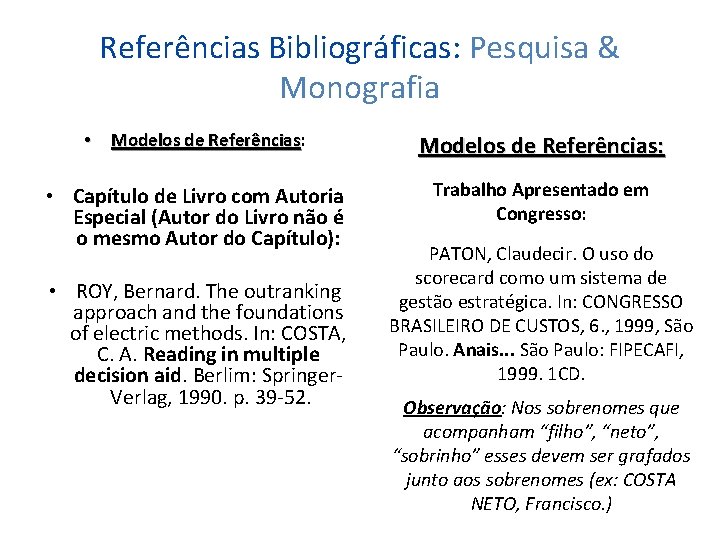 Referências Bibliográficas: Pesquisa & Monografia

• Modelos de Referências:

• Capítulo de Livro com Autoria Especial (Autor do Livro não é o mesmo Autor do Capítulo):

• ROY, Bernard. The outranking approach and the foundations of electric methods. In: COSTA, C. A. Reading in multiple decision aid. Berlim: Springer-Verlag, 1990. p. 39-52.

Modelos de Referências:

Trabalho Apresentado em Congresso:

PATON, Claudecir. O uso do scorecard como um sistema de gestão estratégica. In: CONGRESSO BRASILEIRO DE CUSTOS, 6., 1999, São Paulo. Anais... São Paulo: FIPECAFI, 1999. 1CD.

Observação: Nos sobrenomes que acompanham “filho”, “neto”, “sobrinho” esses devem ser grafados junto aos sobrenomes (ex: COSTA NETO, Francisco.)